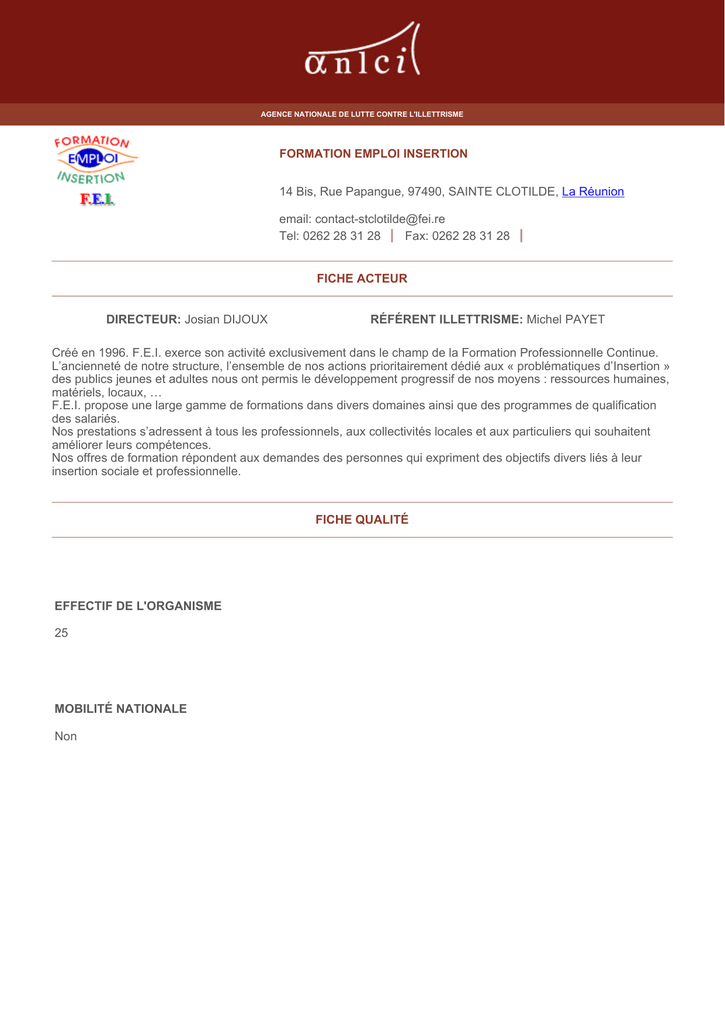 anlci

AGENCE NATIONALE DE LUTTE CONTRE L'ILLETTRISME

FORMATION EMPLOI INSERTION
F.E.I.

FORMATION EMPLOI INSERTION

14 Bis, Rue Papangue, 97490, SAINTE CLOTILDE, La Réunion

email: contact-stclotilde@fei.re
Tel: 0262 28 31 28 | Fax: 0262 28 31 28 |

FICHE ACTEUR

DIRECTEUR: Josian DIJOUX

RÉFÉRENT ILLETTRISME: Michel PAYET

Créé en 1996. F.E.I. exerce son activité exclusivement dans le champ de la Formation Professionnelle Continue. L'ancienneté de notre structure, l'ensemble de nos actions prioritairement dédié aux « problématiques d'Insertion » des publics jeunes et adultes nous ont permis le développement progressif de nos moyens : ressources humaines, matériels, locaux, …
F.E.I. propose une large gamme de formations dans divers domaines ainsi que des programmes de qualification des salariés.
Nos prestations s'adressent à tous les professionnels, aux collectivités locales et aux particuliers qui souhaitent améliorer leurs compétences.
Nos offres de formation répondent aux demandes des personnes qui expriment des objectifs divers liés à leur insertion sociale et professionnelle.

FICHE QUALITÉ

EFFECTIF DE L'ORGANISME

25

MOBILITÉ NATIONALE

Non